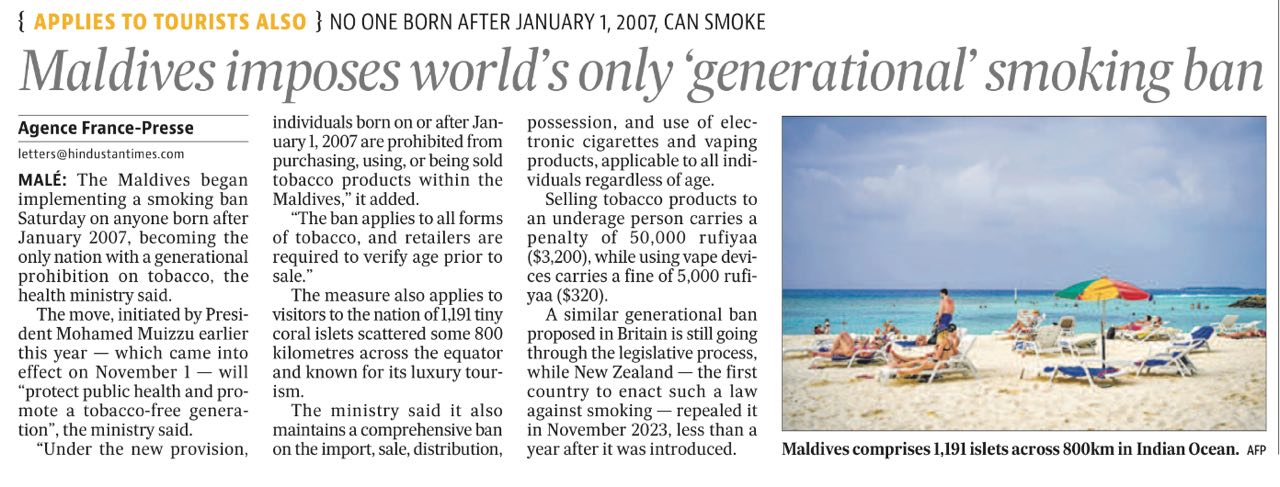 { APPLIES TO TOURISTS ALSO } NO ONE BORN AFTER JANUARY 1, 2007, CAN SMOKE

Maldives imposes world's only 'generational' smoking ban

Agence France-Presse

letters@hindustantimes.com

MALÉ: The Maldives began implementing a smoking ban Saturday on anyone born after January 2007, becoming the only nation with a generational prohibition on tobacco, the health ministry said.

The move, initiated by President Mohamed Muizzu earlier this year — which came into effect on November 1 — will "protect public health and promote a tobacco-free generation", the ministry said.

"Under the new provision, individuals born on or after January 1, 2007 are prohibited from purchasing, using, or being sold tobacco products within the Maldives," it added.

"The ban applies to all forms of tobacco, and retailers are required to verify age prior to sale."

The measure also applies to visitors to the nation of 1,191 tiny coral islets scattered some 800 kilometres across the equator and known for its luxury tourism.

The ministry said it also maintains a comprehensive ban on the import, sale, distribution, possession, and use of electronic cigarettes and vaping products, applicable to all individuals regardless of age.

Selling tobacco products to an underage person carries a penalty of 50,000 rufiyaa ($3,200), while using vape devices carries a fine of 5,000 rufiyaa ($320).

A similar generational ban proposed in Britain is still going through the legislative process, while New Zealand — the first country to enact such a law against smoking — repealed it in November 2023, less than a year after it was introduced.

Maldives comprises 1,191 islets across 800km in Indian Ocean. AFP